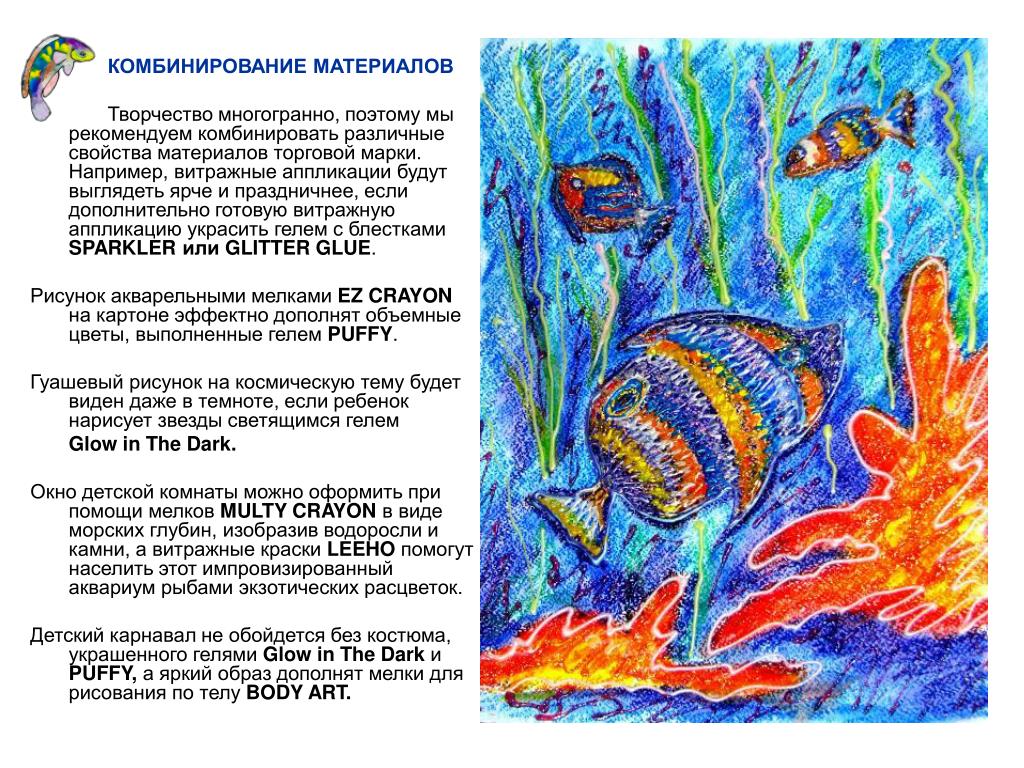 КОМБИНИРОВАНИЕ МАТЕРИАЛОВ

Творчество многогранно, поэтому мы рекомендуем комбинировать различные свойства материалов торговой марки. Например, витражные аппликации будут выглядеть ярче и праздничнее, если дополнительно готовую витражную аппликацию украсить гелем с блестками SPARKLER или GLITTER GLUE.

Рисунок акварельными мелками EZ CRAYON на картоне эффектно дополнят объемные цветы, выполненные гелем PUFFY.

Гуашевый рисунок на космическую тему будет виден даже в темноте, если ребенок нарисует звезды светящимся гелем Glow in The Dark.

Окно детской комнаты можно оформить при помощи мелков MULTY CRAYON в виде морских глубин, изобразив водоросли и камни, а витражные краски LEEHO помогут населить этот импровизированный аквариум рыбами экзотических расцветок.

Детский карнавал не обойдется без костюма, украшенного гелями Glow in The Dark и PUFFY, а яркий образ дополнят мелки для рисования по телу BODY ART.